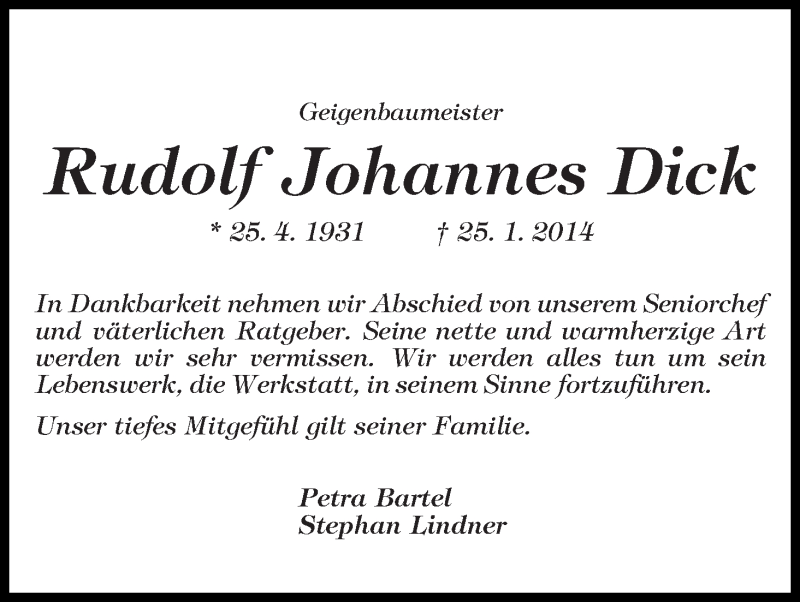 Geigenbaumeister

Rudolf Johannes Dick

* 25. 4. 1931 † 25. 1. 2014

In Dankbarkeit nehmen wir Abschied von unserem Seniorchef und väterlichen Ratgeber. Seine nette und warmherzige Art werden wir sehr vermissen. Wir werden alles tun um sein Lebenswerk, die Werkstatt, in seinem Sinne fortzuführen.

Unser tiefes Mitgefühl gilt seiner Familie.

Petra Bartel
Stephan Lindner